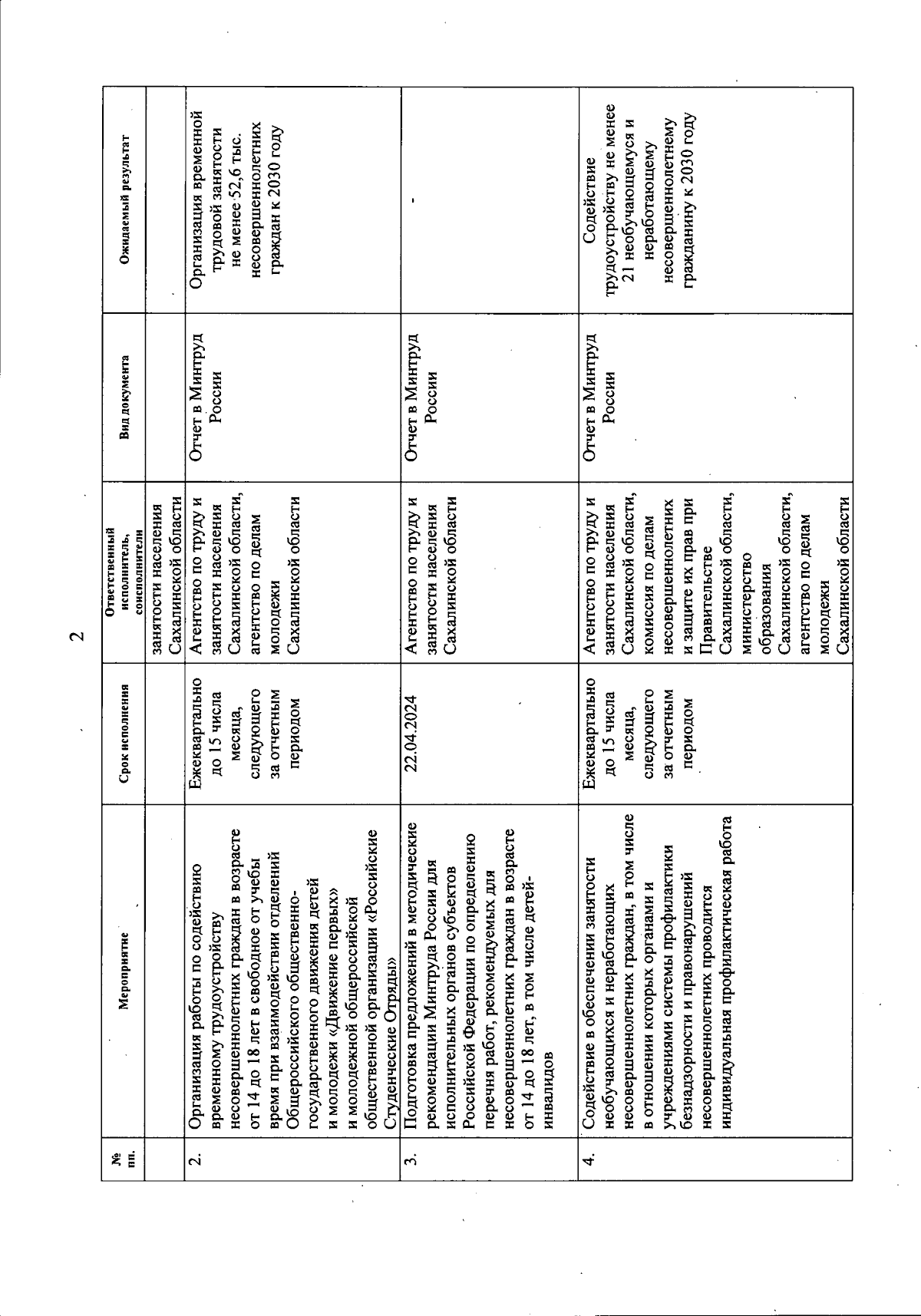 2

| № пп. | Мероприятие | Срок исполнения | Ответственный исполнитель, соисполнители | Вид документа | Ожидаемый результат |
|---|---|---|---|---|---|
| | | | занятости населения Сахалинской области | | |
| 2. | Организация работы по содействию временному трудоустройству несовершеннолетних граждан в возрасте от 14 до 18 лет в свободное от учебы время при взаимодействии отделений Общероссийского общественно-государственного движения детей и молодежи «Движение первых» и молодежной общероссийской общественной организации «Российские Студенческие Отряды» | Ежеквартально до 15 числа месяца, следующего за отчетным периодом | Агентство по труду и занятости населения Сахалинской области, агентство по делам молодежи Сахалинской области | Отчет в Минтруд России | Организация временной трудовой занятости не менее 52,6 тыс. несовершеннолетних граждан к 2030 году |
| 3. | Подготовка предложений в методические рекомендации Минтруда России для исполнительных органов субъектов Российской Федерации по определению перечня работ, рекомендуемых для несовершеннолетних граждан в возрасте от 14 до 18 лет, в том числе детей-инвалидов | 22.04.2024 | Агентство по труду и занятости населения Сахалинской области | Отчет в Минтруд России | - |
| 4. | Содействие в обеспечении занятости необучающихся и неработающих несовершеннолетних граждан, в том числе в отношении которых органами и учреждениями системы профилактики безнадзорности и правонарушений несовершеннолетних проводится индивидуальная профилактическая работа | Ежеквартально до 15 числа месяца, следующего за отчетным периодом | Агентство по труду и занятости населения Сахалинской области, комиссия по делам несовершеннолетних и защите их прав при Правительстве Сахалинской области, министерство образования Сахалинской области, агентство по делам молодежи Сахалинской области | Отчет в Минтруд России | Содействие трудоустройству не менее 21 необучающемуся и неработающему несовершеннолетнему гражданину к 2030 году |